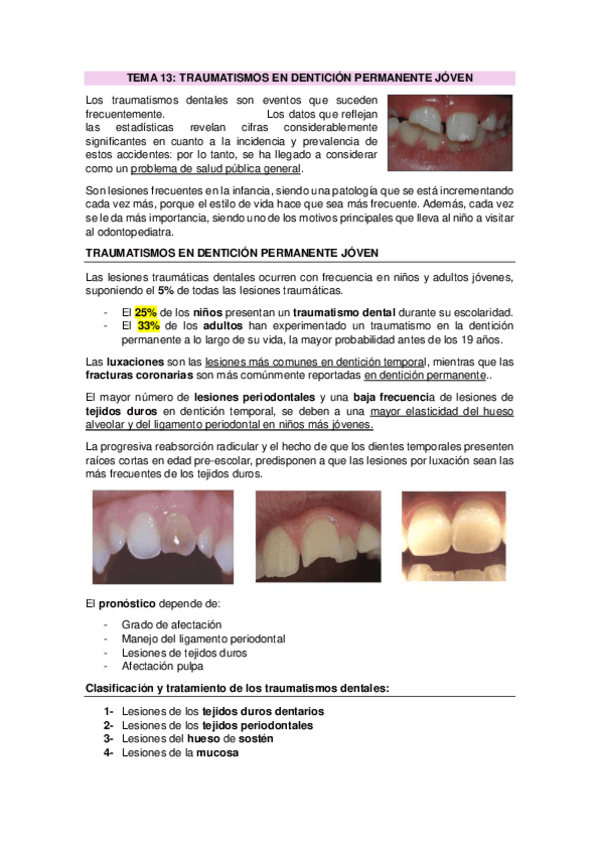 TEMA 13: TRAUMATISMOS EN DENTICIÓN PERMANENTE JÓVEN

Los traumatismos dentales son eventos que suceden frecuentemente. Los datos que reflejan las estadísticas revelan cifras considerablemente significantes en cuanto a la incidencia y prevalencia de estos accidentes: por lo tanto, se ha llegado a considerar como un problema de salud pública general.

Son lesiones frecuentes en la infancia, siendo una patología que se está incrementando cada vez más, porque el estilo de vida hace que sea más frecuente. Además, cada vez se le da más importancia, siendo uno de los motivos principales que lleva al niño a visitar al odontopediatra.

TRAUMATISMOS EN DENTICIÓN PERMANENTE JÓVEN

Las lesiones traumáticas dentales ocurren con frecuencia en niños y adultos jóvenes, suponiendo el 5% de todas las lesiones traumáticas.

- El 25% de los niños presentan un traumatismo dental durante su escolaridad.
- El 33% de los adultos han experimentado un traumatismo en la dentición permanente a lo largo de su vida, la mayor probabilidad antes de los 19 años.

Las luxaciones son las lesiones más comunes en dentición temporal, mientras que las fracturas coronarias son más comúnmente reportadas en dentición permanente..

El mayor número de lesiones periodontales y una baja frecuencia de lesiones de tejidos duros en dentición temporal, se deben a una mayor elasticidad del hueso alveolar y del ligamento periodontal en niños más jóvenes.

La progresiva reabsorción radicular y el hecho de que los dientes temporales presenten raíces cortas en edad pre-escolar, predisponen a que las lesiones por luxación sean las más frecuentes de los tejidos duros.

El pronóstico depende de:

- Grado de afectación
- Manejo del ligamento periodontal
- Lesiones de tejidos duros
- Afectación pulpa

Clasificación y tratamiento de los traumatismos dentales:

1- Lesiones de los tejidos duros dentarios
2- Lesiones de los tejidos periodontales
3- Lesiones del hueso de sostén
4- Lesiones de la mucosa